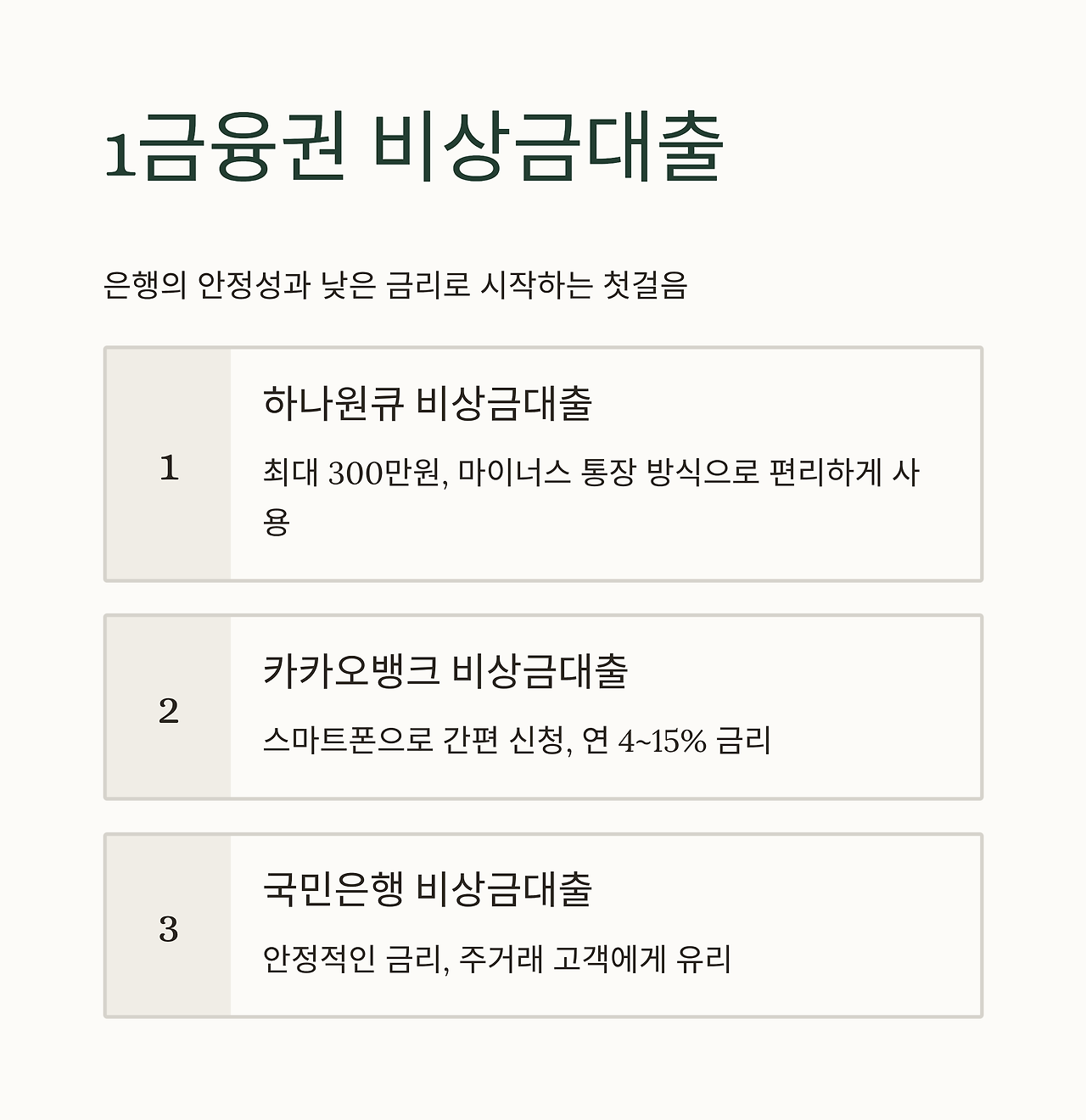 1금융권 비상금대출

은행의 안정성과 낮은 금리로 시작하는 첫걸음

1

하나원큐 비상금대출

최대 300만원, 마이너스 통장 방식으로 편리하게 사용

2

카카오뱅크 비상금대출

스마트폰으로 간편 신청, 연 4~15% 금리

3

국민은행 비상금대출

안정적인 금리, 주거래 고객에게 유리